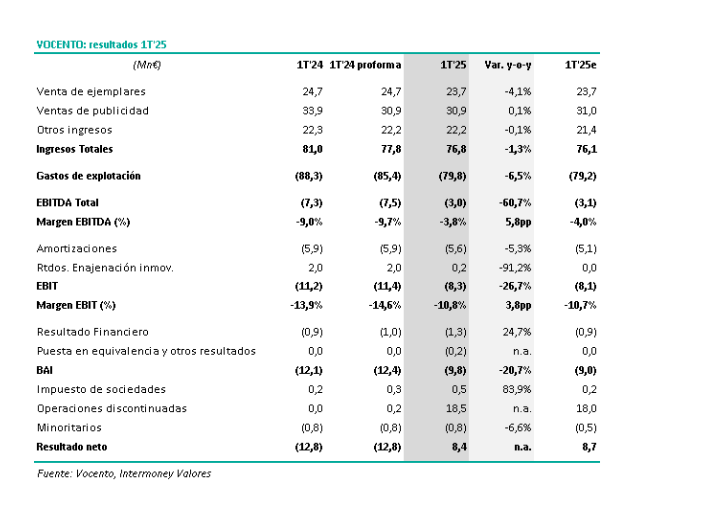 VOCENTO: resultados 1T'25

| (Mn€) | 1T'24 | 1T'24 proforma | 1T'25 | Var. y-o-y | 1T'25e |
|---|---|---|---|---|---|
| Venta de ejemplares | 24,7 | 24,7 | 23,7 | -4,1% | 23,7 |
| Ventas de publicidad | 33,9 | 30,9 | 30,9 | 0,1% | 31,0 |
| Otros ingresos | 22,3 | 22,2 | 22,2 | -0,1% | 21,4 |
| Ingresos Totales | 81,0 | 77,8 | 76,8 | -1,3% | 76,1 |
| Gastos de explotación | (88,3) | (85,4) | (79,8) | -6,5% | (79,2) |
| EBITDA Total | (7,3) | (7,5) | (3,0) | -60,7% | (3,1) |
| Margen EBITDA (%) | -9,0% | -9,7% | -3,8% | 5,8pp | -4,0% |
| Amortizaciones | (5,9) | (5,9) | (5,6) | -5,3% | (5,1) |
| Rtdos. Enajenación inmov. | 2,0 | 2,0 | 0,2 | -91,2% | 0,0 |
| EBIT | (11,2) | (11,4) | (8,3) | -26,7% | (8,1) |
| Margen EBIT (%) | -13,9% | -14,6% | -10,8% | 3,8pp | -10,7% |
| Resultado Financiero | (0,9) | (1,0) | (1,3) | 24,7% | (0,9) |
| Puesta en equivalencia y otros resultados | 0,0 | 0,0 | (0,2) | n.a. | 0,0 |
| BAI | (12,1) | (12,4) | (9,8) | -20,7% | (9,0) |
| Impuesto de sociedades | 0,2 | 0,3 | 0,5 | 83,9% | 0,2 |
| Operaciones discontinuadas | 0,0 | 0,2 | 18,5 | n.a. | 18,0 |
| Minoritarios | (0,8) | (0,8) | (0,8) | -6,6% | (0,5) |
| Resultado neto | (12,8) | (12,8) | 8,4 | n.a. | 8,7 |

Fuente: Vocento, Intermoney Valores